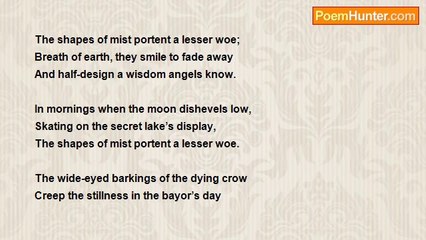 PoemHunter.com

The shapes of mist portent a lesser woe;
Breath of earth, they smile to fade away
And half-design a wisdom angels know.

In mornings when the moon dishevels low,
Skating on the secret lake's display,
The shapes of mist portent a lesser woe.

The wide-eyed barkings of the dying crow
Creep the stillness in the bayor's day